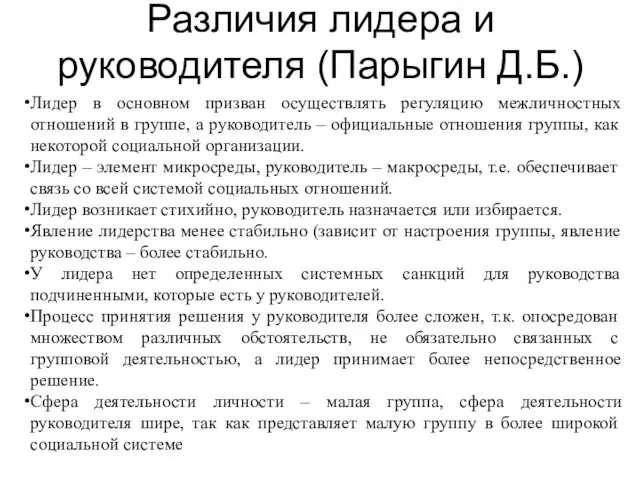 Различия лидера и руководителя (Парыгин Д.Б.)

•Лидер в основном призван осуществлять регуляцию межличностных отношений в группе, а руководитель – официальные отношения группы, как некоторой социальной организации.
•Лидер – элемент микросреды, руководитель – макросреды, т.е. обеспечивает связь со всей системой социальных отношений.
•Лидер возникает стихийно, руководитель назначается или избирается.
•Явление лидерства менее стабильно (зависит от настроения группы, явление руководства – более стабильно.
•У лидера нет определенных системных санкций для руководства подчиненными, которые есть у руководителей.
•Процесс принятия решения у руководителя более сложен, т.к. опосредован множеством различных обстоятельств, не обязательно связанных с групповой деятельностью, а лидер принимает более непосредственное решение.
•Сфера деятельности личности – малая группа, сфера деятельности руководителя шире, так как представляет малую группу в более широкой социальной системе